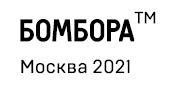 БОМБОРА™

Москва 2021